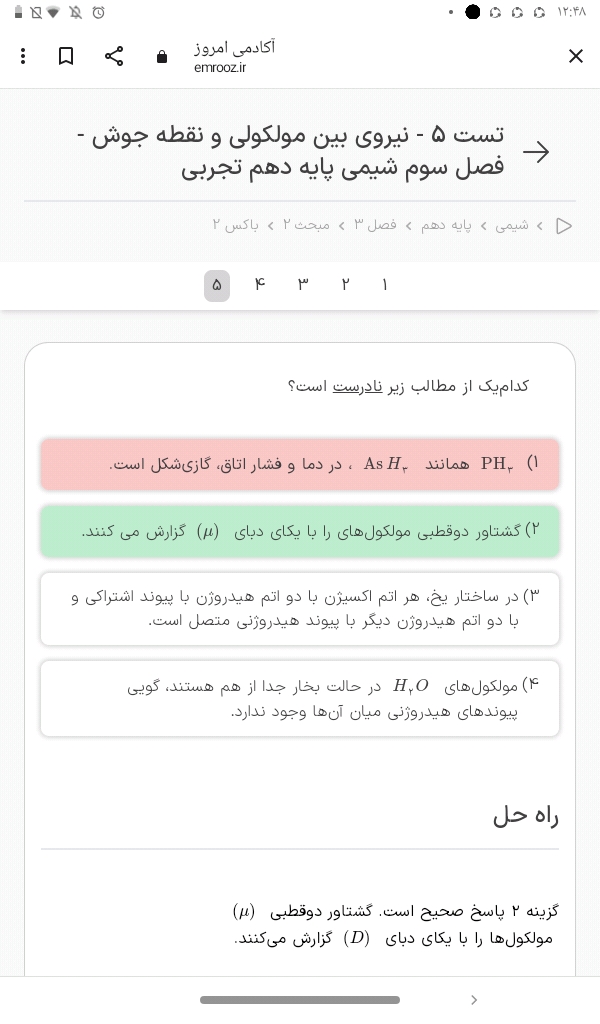 ۱۲:۴۸

آکادمی امروز
emrooz.ir

تست ۵ - نیروی بین مولکولی و نقطه جوش - فصل سوم شیمی پایه دهم تجربی

شیمی › پایه دهم › فصل ۳ › مبحث ۲ › باکس ۲

۱ ۲ ۳ ۴ ۵

کدام‌یک از مطالب زیر نادرست است؟

۱) $PH_۳$ همانند $AsH_۳$ ، در دما و فشار اتاق، گازی‌شکل است.

۲) گشتاور دوقطبی مولکول‌های را با یکای دبای $(\mu)$ گزارش می کنند.

۳) در ساختار یخ، هر اتم اکسیژن با دو اتم هیدروژن با پیوند اشتراکی و با دو اتم هیدروژن دیگر با پیوند هیدروژنی متصل است.

۴) مولکول‌های $H_۲O$ در حالت بخار جدا از هم هستند، گویی پیوندهای هیدروژنی میان آن‌ها وجود ندارد.

راه حل

گزینه ۲ پاسخ صحیح است. گشتاور دوقطبی $(\mu)$ مولکول‌ها را با یکای دبای $(D)$ گزارش می‌کنند.